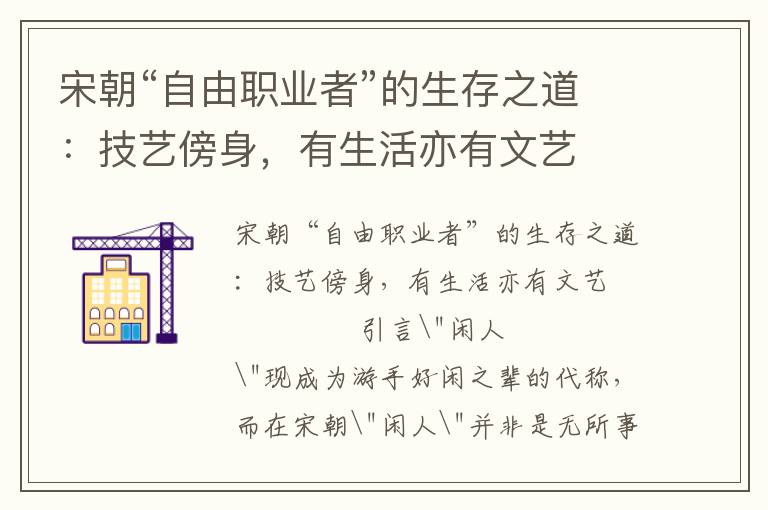 宋朝“自由职业者”的生存之道：技艺傍身，有生活亦有文艺

宋朝“自由职业者”的生存之道：技艺傍身，有生活亦有文艺

引言\"闲人\"现成为游手好闲之辈的代称，而在宋朝\"闲人\"并非是无所事